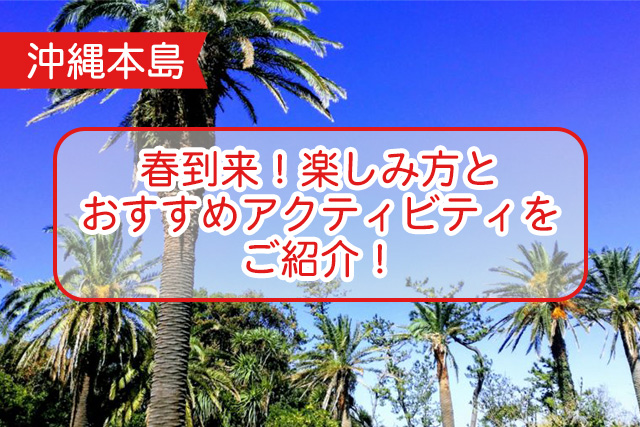 沖縄本島

春到来！楽しみ方と
おすすめアクティビティを
ご紹介！